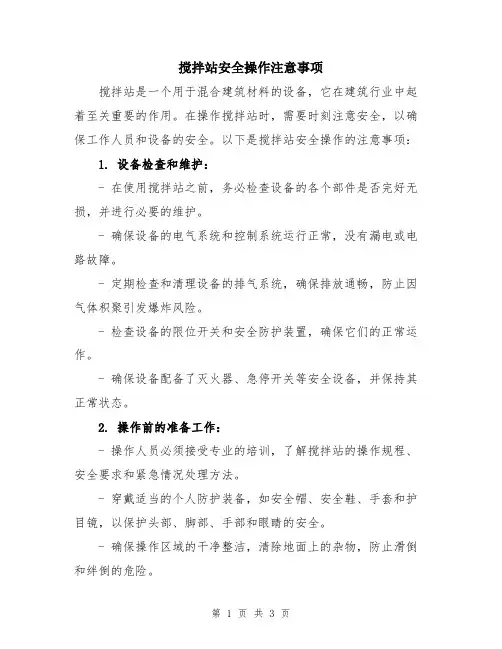 搅拌站安全操作注意事项

搅拌站是一个用于混合建筑材料的设备，它在建筑行业中起着至关重要的作用。在操作搅拌站时，需要时刻注意安全，以确保工作人员和设备的安全。以下是搅拌站安全操作的注意事项：

1. 设备检查和维护：

- 在使用搅拌站之前，务必检查设备的各个部件是否完好无损，并进行必要的维护。

- 确保设备的电气系统和控制系统运行正常，没有漏电或电路故障。

- 定期检查和清理设备的排气系统，确保排放通畅，防止因气体积聚引发爆炸风险。

- 检查设备的限位开关和安全防护装置，确保它们的正常运作。

- 确保设备配备了灭火器、急停开关等安全设备，并保持其正常状态。

2. 操作前的准备工作：

- 操作人员必须接受专业的培训，了解搅拌站的操作规程、安全要求和紧急情况处理方法。

- 穿戴适当的个人防护装备，如安全帽、安全鞋、手套和护目镜，以保护头部、脚部、手部和眼睛的安全。

- 确保操作区域的干净整洁，清除地面上的杂物，防止滑倒和绊倒的危险。

第 1 页 共 3 页